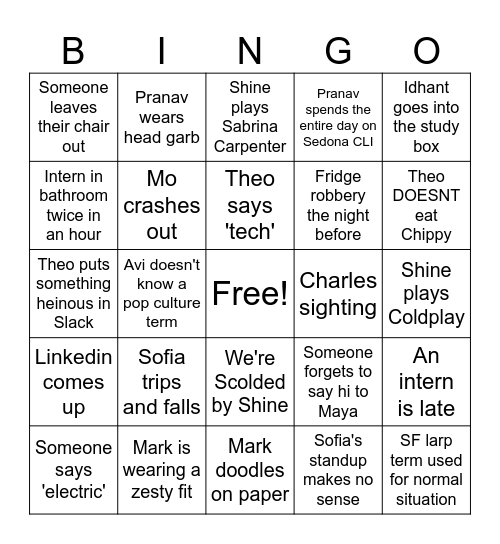 | B | I | N | G | O |
|---|---|---|---|---|
| Someone leaves their chair out | Pranav wears head garb | Shine plays Sabrina Carpenter | Pranav spends the entire day on Sedona CLI | Idhant goes into the study box |
| Intern in bathroom twice in an hour | Mo crashes out | Theo says 'tech' | Fridge robbery the night before | Theo DOESNT eat Chippy |
| Theo puts something heinous in Slack | Avi doesn't know a pop culture term | Free! | Charles sighting | Shine plays Coldplay |
| Linkedin comes up | Sofia trips and falls | We're Scolded by Shine | Someone forgets to say hi to Maya | An intern is late |
| Someone says 'electric' | Mark is wearing a zesty fit | Mark doodles on paper | Sofia's standup makes no sense | SF larp term used for normal situation |